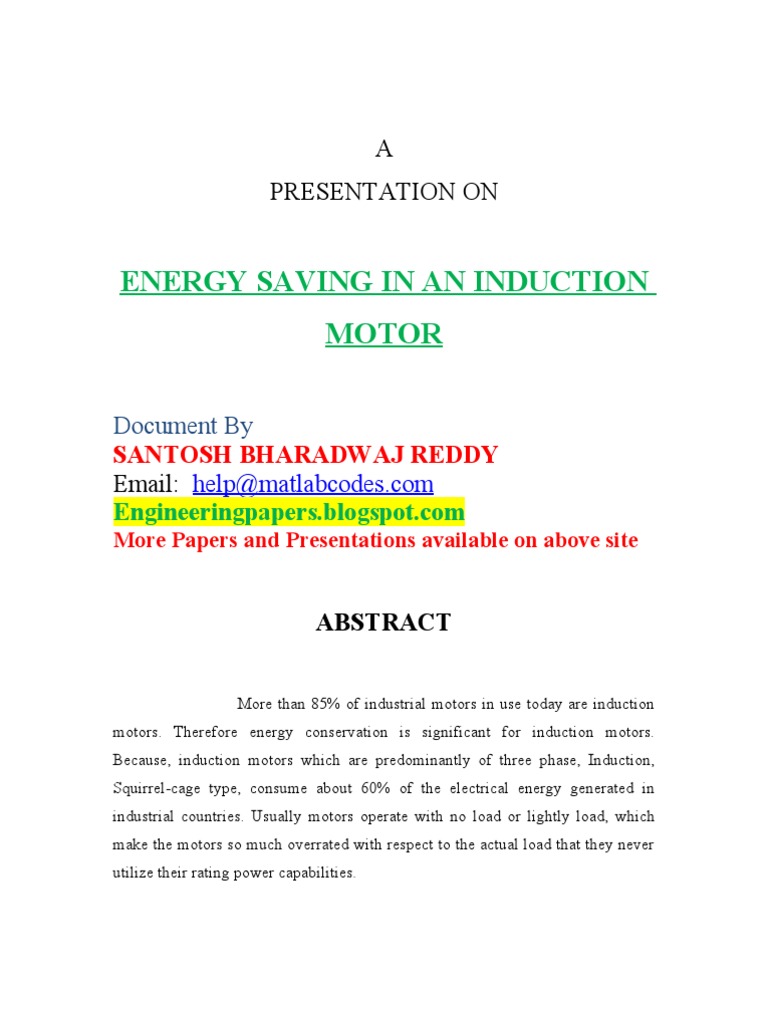 A

PRESENTATION ON

ENERGY SAVING IN AN INDUCTION MOTOR

Document By
SANTOSH BHARADWAJ REDDY
Email: help@matlabcodes.com
Engineeringpapers.blogspot.com
More Papers and Presentations available on above site

ABSTRACT

More than 85% of industrial motors in use today are induction motors. Therefore energy conservation is significant for induction motors. Because, induction motors which are predominantly of three phase, Induction, Squirrel-cage type, consume about 60% of the electrical energy generated in industrial countries. Usually motors operate with no load or lightly load, which make the motors so much overrated with respect to the actual load that they never utilize their rating power capabilities.